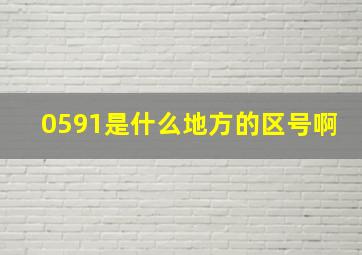 0591是什么地方的区号啊